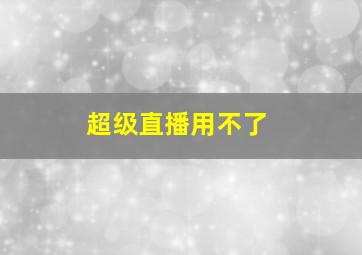 超级直播用不了